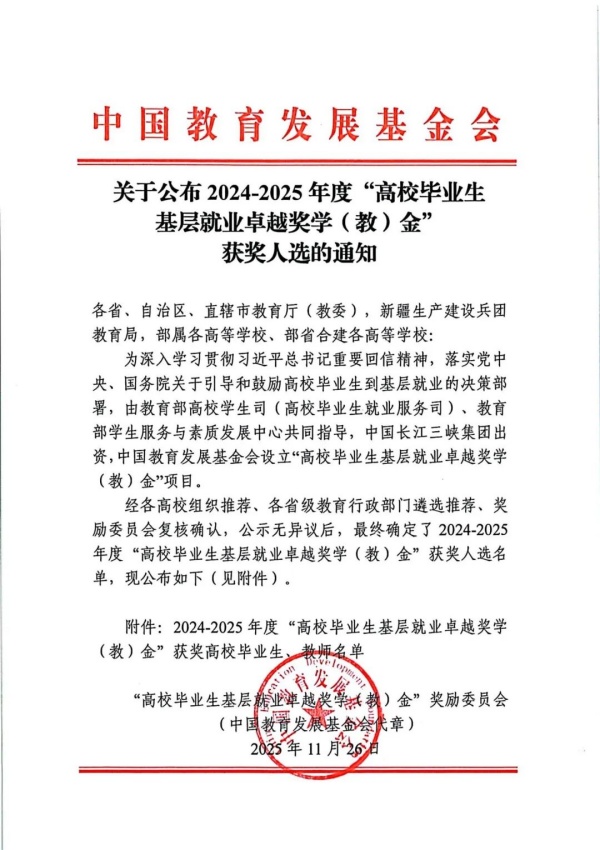 中国教育发展基金会

关于公布 2024-2025 年度“高校毕业生基层就业卓越奖学（教）金”获奖人选的通知

各省、自治区、直辖市教育厅（教委），新疆生产建设兵团教育局，部属各高等学校、部省合建各高等学校：

为深入学习贯彻习近平总书记重要回信精神，落实党中央、国务院关于引导和鼓励高校毕业生到基层就业的决策部署，由教育部高校学生司（高校毕业生就业服务司）、教育部学生服务与素质发展中心共同指导，中国长江三峡集团出资，中国教育发展基金会设立“高校毕业生基层就业卓越奖学（教）金”项目。

经各高校组织推荐、各省级教育行政部门遴选推荐、奖励委员会复核确认，公示无异议后，最终确定了 2024-2025 年度“高校毕业生基层就业卓越奖学（教）金”获奖人选名单，现公布如下（见附件）。

附件：2024-2025 年度“高校毕业生基层就业卓越奖学（教）金”获奖高校毕业生、教师名单

“高校毕业生基层就业卓越奖学（教）金”奖励委员会
（中国教育发展基金会代章）
2025 年 11 月 26 日